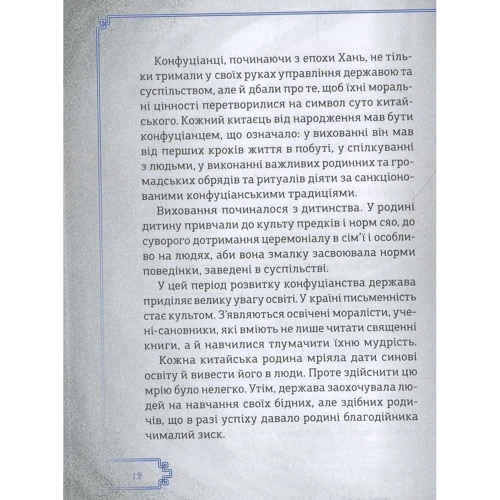 Конфуціанці, починаючи з епохи Хань, не тільки тримали у своїх руках управління державою та суспільством, але й дбали про те, щоб їхні моральні цінності перетворилися на символ суто китайського. Кожний китаєць від народження мав бути конфуціанцем, що означало: у вихованні він мав від перших кроків життя в побуті, у спілкуванні з людьми, у виконанні важливих родинних та громадських обрядів та ритуалів діяти за санкціонованими конфуціанськими традиціями.

Виховання починалося з дитинства. У родині дитину привчали до культу предків і норм сяо, до суворого дотримання церемоніалу в сім'ї і особливо на людях, аби вона змалку засвоювала норми поведінки, заведені в суспільстві.

У цей період розвитку конфуціанства держава приділяє велику увагу освіті. У країні письменність стає культом. З'являються освічені моралісти, учені-сановники, які вміють не лише читати священні книги, а й навчилися тлумачити їхню мудрість.

Кожна китайська родина мріяла дати синові освіту й вивести його в люди. Проте здійснити цю мрію було нелегко. Утім, держава заохочувала людей на навчання своїх бідних, але здібних родичів, що в разі успіху давало родині благодійника чималий зиск.

12